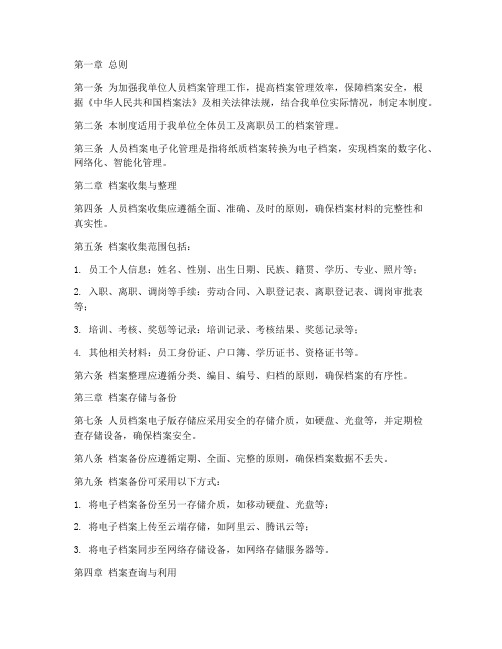 第一章 总则

第一条 为加强我单位人员档案管理工作，提高档案管理效率，保障档案安全，根据《中华人民共和国档案法》及相关法律法规，结合我单位实际情况，制定本制度。

第二条 本制度适用于我单位全体员工及离职员工的档案管理。

第三条 人员档案电子化管理是指将纸质档案转换为电子档案，实现档案的数字化、网络化、智能化管理。

第二章 档案收集与整理

第四条 人员档案收集应遵循全面、准确、及时的原则，确保档案材料的完整性和真实性。

第五条 档案收集范围包括：

1. 员工个人信息：姓名、性别、出生日期、民族、籍贯、学历、专业、照片等；

2. 入职、离职、调岗等手续：劳动合同、入职登记表、离职登记表、调岗审批表等；

3. 培训、考核、奖惩等记录：培训记录、考核结果、奖惩记录等；

4. 其他相关材料：员工身份证、户口簿、学历证书、资格证书等。

第六条 档案整理应遵循分类、编目、编号、归档的原则，确保档案的有序性。

第三章 档案存储与备份

第七条 人员档案电子版存储应采用安全的存储介质，如硬盘、光盘等，并定期检查存储设备，确保档案安全。

第八条 档案备份应遵循定期、全面、完整的原则，确保档案数据不丢失。

第九条 档案备份可采用以下方式：

1. 将电子档案备份至另一存储介质，如移动硬盘、光盘等；

2. 将电子档案上传至云端存储，如阿里云、腾讯云等；

3. 将电子档案同步至网络存储设备，如网络存储服务器等。

第四章 档案查询与利用